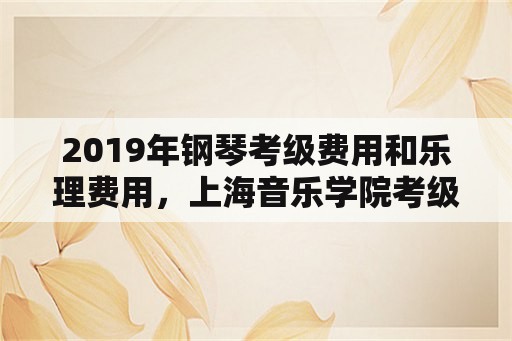 2019年钢琴考级费用和乐理费用，上海音乐学院考级